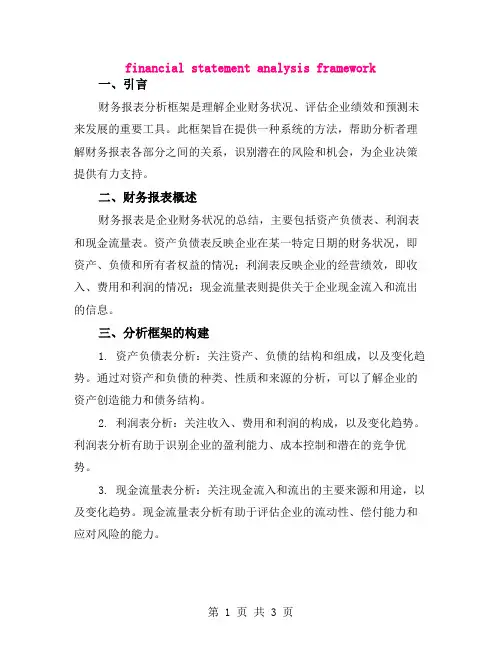 financial statement analysis framework

一、引言

财务报表分析框架是理解企业财务状况、评估企业绩效和预测未来发展的重要工具。此框架旨在提供一种系统的方法，帮助分析者理解财务报表各部分之间的关系，识别潜在的风险和机会，为企业决策提供有力支持。

二、财务报表概述

财务报表是企业财务状况的总结，主要包括资产负债表、利润表和现金流量表。资产负债表反映企业在某一特定日期的财务状况，即资产、负债和所有者权益的情况；利润表反映企业的经营绩效，即收入、费用和利润的情况；现金流量表则提供关于企业现金流入和流出的信息。

三、分析框架的构建

1. 资产负债表分析：关注资产、负债的结构和组成，以及变化趋势。通过对资产和负债的种类、性质和来源的分析，可以了解企业的资产创造能力和债务结构。

2. 利润表分析：关注收入、费用和利润的构成，以及变化趋势。利润表分析有助于识别企业的盈利能力、成本控制和潜在的竞争优势。

3. 现金流量表分析：关注现金流入和流出的主要来源和用途，以及变化趋势。现金流量表分析有助于评估企业的流动性、偿付能力和应对风险的能力。

第 1 页 共 3 页